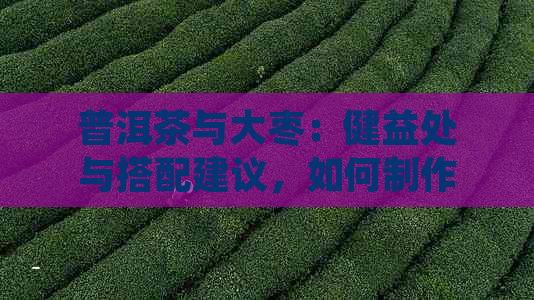 普洱茶与大枣：健益处与搭配建议，如何制作